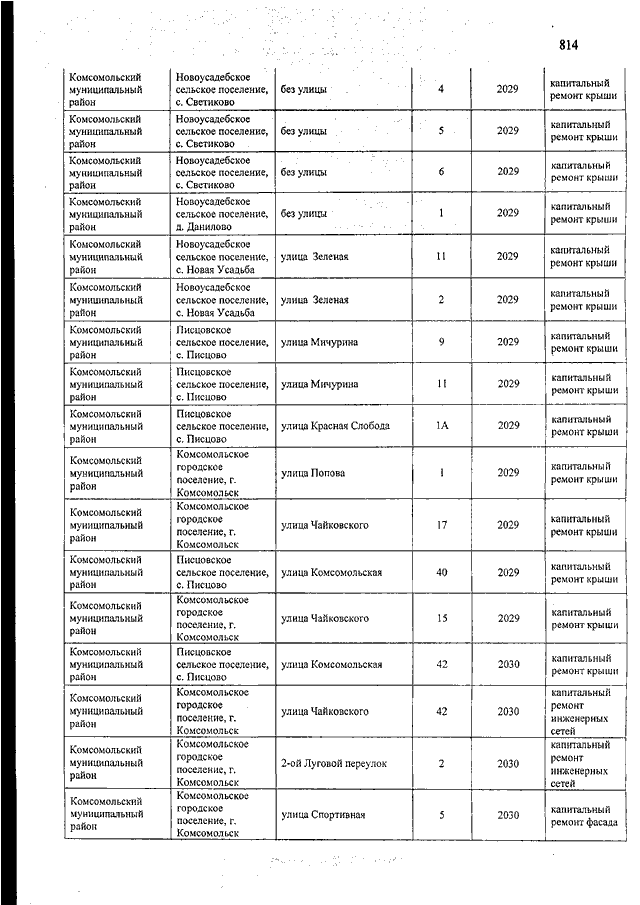 814

| | | | | | |
|---|---|---|---|---|---|
| Комсомольский муниципальный район | Новоусадебское сельское поселение, с. Светиково | без улицы | 4 | 2029 | капитальный ремонт крыши |
| Комсомольский муниципальный район | Новоусадебское сельское поселение, с. Светиково | без улицы | 5 | 2029 | капитальный ремонт крыши |
| Комсомольский муниципальный район | Новоусадебское сельское поселение, с. Светиково | без улицы | 6 | 2029 | капитальный ремонт крыши |
| Комсомольский муниципальный район | Новоусадебское сельское поселение, д. Данилово | без улицы | 1 | 2029 | капитальный ремонт крыши |
| Комсомольский муниципальный район | Новоусадебское сельское поселение, с. Новая Усадьба | улица Зеленая | 11 | 2029 | капитальный ремонт крыши |
| Комсомольский муниципальный район | Новоусадебское сельское поселение, с. Новая Усадьба | улица Зеленая | 2 | 2029 | капитальный ремонт крыши |
| Комсомольский муниципальный район | Писцовское сельское поселение, с. Писцово | улица Мичурина | 9 | 2029 | капитальный ремонт крыши |
| Комсомольский муниципальный район | Писцовское сельское поселение, с. Писцово | улица Мичурина | 11 | 2029 | капитальный ремонт крыши |
| Комсомольский муниципальный район | Писцовское сельское поселение, с. Писцово | улица Красная Слобода | 1А | 2029 | капитальный ремонт крыши |
| Комсомольский муниципальный район | Комсомольское городское поселение, г. Комсомольск | улица Попова | 1 | 2029 | капитальный ремонт крыши |
| Комсомольский муниципальный район | Комсомольское городское поселение, г. Комсомольск | улица Чайковского | 17 | 2029 | капитальный ремонт крыши |
| Комсомольский муниципальный район | Писцовское сельское поселение, с. Писцово | улица Комсомольская | 40 | 2029 | капитальный ремонт крыши |
| Комсомольский муниципальный район | Комсомольское городское поселение, г. Комсомольск | улица Чайковского | 15 | 2029 | капитальный ремонт крыши |
| Комсомольский муниципальный район | Писцовское сельское поселение, с. Писцово | улица Комсомольская | 42 | 2030 | капитальный ремонт крыши |
| Комсомольский муниципальный район | Комсомольское городское поселение, г. Комсомольск | улица Чайковского | 42 | 2030 | капитальный ремонт инженерных сетей |
| Комсомольский муниципальный район | Комсомольское городское поселение, г. Комсомольск | 2-ой Луговой переулок | 2 | 2030 | капитальный ремонт инженерных сетей |
| Комсомольский муниципальный район | Комсомольское городское поселение, г. Комсомольск | улица Спортивная | 5 | 2030 | капитальный ремонт фасада |